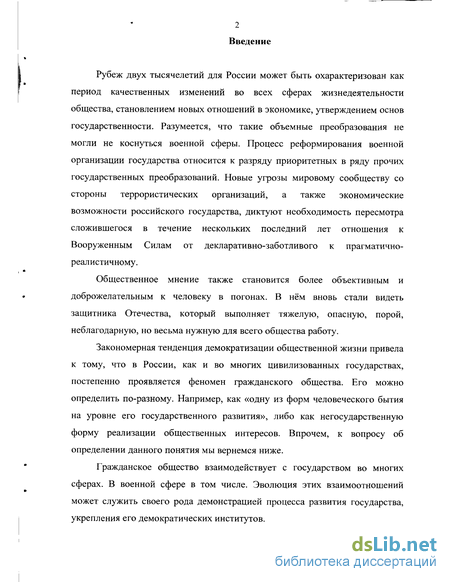 2

Введение

Рубеж двух тысячелетий для России может быть охарактеризован как период качественных изменений во всех сферах жизнедеятельности общества, становлением новых отношений в экономике, утверждением основ государственности. Разумеется, что такие объемные преобразования не могли не коснуться военной сферы. Процесс реформирования военной организации государства относится к разряду приоритетных в ряду прочих государственных преобразований. Новые угрозы мировому сообществу со стороны террористических организаций, а также экономические возможности российского государства, диктуют необходимость пересмотра сложившегося в течение нескольких последний лет отношения к Вооруженным Силам от декларативно-заботливого к прагматично-реалистичному.

Общественное мнение также становится более объективным и доброжелательным к человеку в погонах. В нём вновь стали видеть защитника Отечества, который выполняет тяжелую, опасную, порой, неблагодарную, но весьма нужную для всего общества работу.

Закономерная тенденция демократизации общественной жизни привела к тому, что в России, как и во многих цивилизованных государствах, постепенно проявляется феномен гражданского общества. Его можно определить по-разному. Например, как «одну из форм человеческого бытия на уровне его государственного развития», либо как негосударственную форму реализации общественных интересов. Впрочем, к вопросу об определении данного понятия мы вернемся ниже.

Гражданское общество взаимодействует с государством во многих сферах. В военной сфере в том числе. Эволюция этих взаимоотношений может служить своего рода демонстрацией процесса развития государства, укрепления его демократических институтов.

dsLib.net
библиотека диссертаций